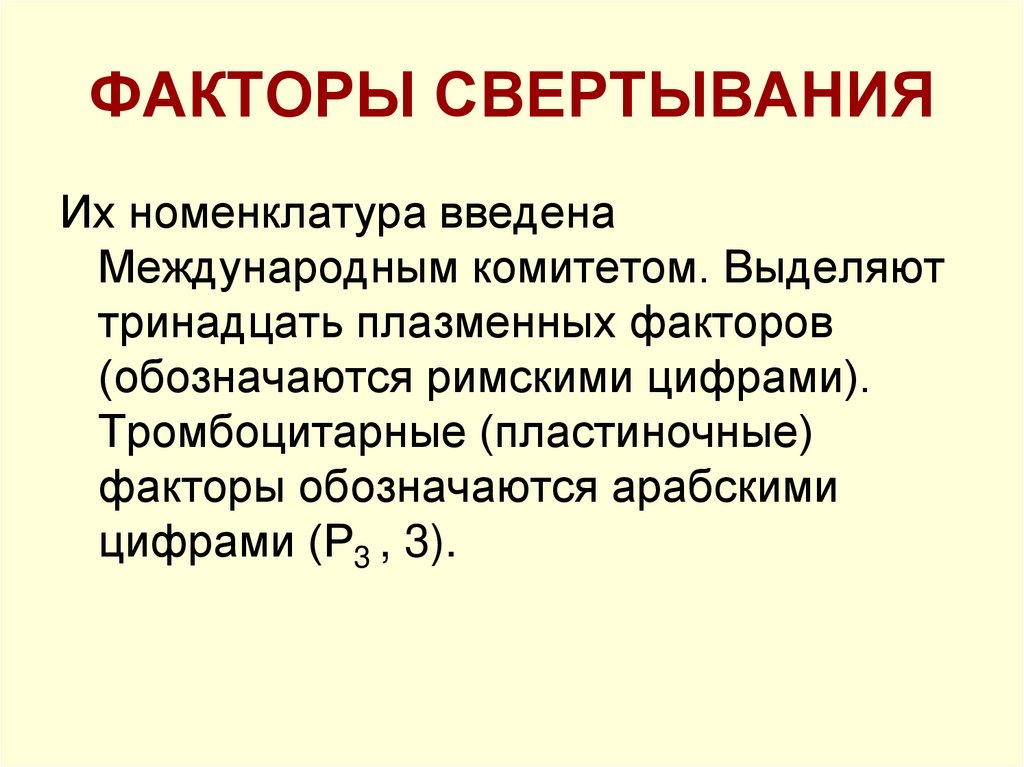 ФАКТОРЫ СВЕРТЫВАНИЯ

Их номенклатура введена Международным комитетом. Выделяют тринадцать плазменных факторов (обозначаются римскими цифрами). Тромбоцитарные (пластиночные) факторы обозначаются арабскими цифрами ($P_3$ , 3).